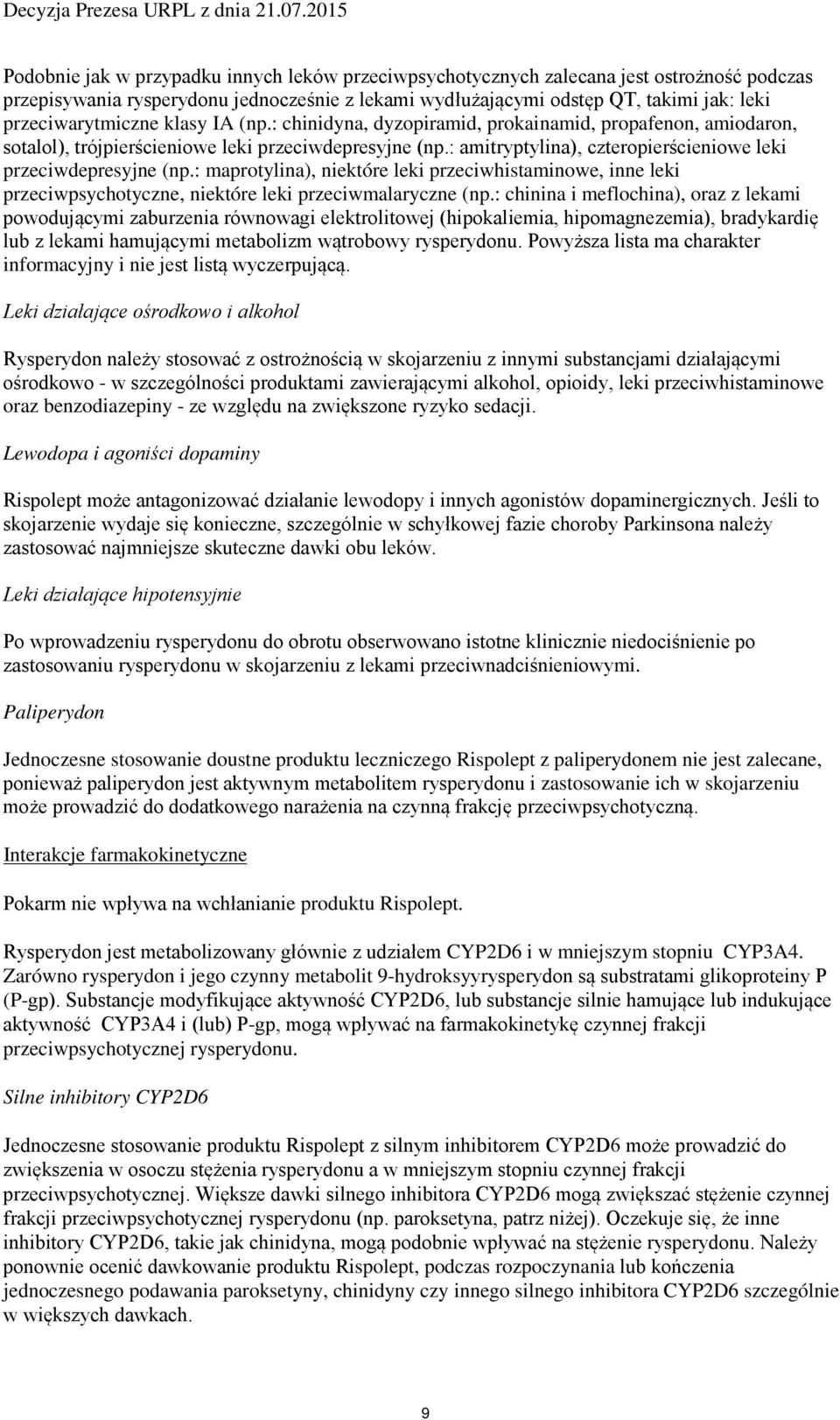 Decyzja Prezesa URPL z dnia 21.07.2015

Podobnie jak w przypadku innych leków przeciwpsychotycznych zalecana jest ostrożność podczas przepisywania rysperydonu jednocześnie z lekami wydłużającymi odstęp QT, takimi jak: leki przeciwarytmiczne klasy IA (np.: chinidyna, dyzopiramid, prokainamid, propafenon, amiodaron, sotalol), trójpierścieniowe leki przeciwdepresyjne (np.: amitryptylina), czteropierścieniowe leki przeciwdepresyjne (np.: maprotylina), niektóre leki przeciwhistaminowe, inne leki przeciwpsychotyczne, niektóre leki przeciwmalaryczne (np.: chinina i meflochina), oraz z lekami powodującymi zaburzenia równowagi elektrolitowej (hipokaliemia, hipomagnezemia), bradykardię lub z lekami hamującymi metabolizm wątrobowy rysperydonu. Powyższa lista ma charakter informacyjny i nie jest listą wyczerpującą.

Leki działające ośrodkowo i alkohol

Rysperydon należy stosować z ostrożnością w skojarzeniu z innymi substancjami działającymi ośrodkowo - w szczególności produktami zawierającymi alkohol, opioidy, leki przeciwhistaminowe oraz benzodiazepiny - ze względu na zwiększone ryzyko sedacji.

Lewodopa i agoniści dopaminy

Rispolept może antagonizować działanie lewodopy i innych agonistów dopaminergicznych. Jeśli to skojarzenie wydaje się konieczne, szczególnie w schyłkowej fazie choroby Parkinsona należy zastosować najmniejsze skuteczne dawki obu leków.

Leki działające hipotensyjnie

Po wprowadzeniu rysperydonu do obrotu obserwowano istotne klinicznie niedociśnienie po zastosowaniu rysperydonu w skojarzeniu z lekami przeciwnadciśnieniowymi.

Paliperydon

Jednoczesne stosowanie doustne produktu leczniczego Rispolept z paliperydonem nie jest zalecane, ponieważ paliperydon jest aktywnym metabolitem rysperydonu i zastosowanie ich w skojarzeniu może prowadzić do dodatkowego narażenia na czynną frakcję przeciwpsychotyczną.

Interakcje farmakokinetyczne

Pokarm nie wpływa na wchłanianie produktu Rispolept.

Rysperydon jest metabolizowany głównie z udziałem CYP2D6 i w mniejszym stopniu CYP3A4. Zarówno rysperydon i jego czynny metabolit 9-hydroksyyrysperydon są substratami glikoproteiny P (P-gp). Substancje modyfikujące aktywność CYP2D6, lub substancje silnie hamujące lub indukujące aktywność CYP3A4 i (lub) P-gp, mogą wpływać na farmakokinetykę czynnej frakcji przeciwpsychotycznej rysperydonu.

Silne inhibitory CYP2D6

Jednoczesne stosowanie produktu Rispolept z silnym inhibitorem CYP2D6 może prowadzić do zwiększenia w osoczu stężenia rysperydonu a w mniejszym stopniu czynnej frakcji przeciwpsychotycznej. Większe dawki silnego inhibitora CYP2D6 mogą zwiększać stężenie czynnej frakcji przeciwpsychotycznej rysperydonu (np. paroksetyna, patrz niżej). Oczekuje się, że inne inhibitory CYP2D6, takie jak chinidyna, mogą podobnie wpływać na stężenie rysperydonu. Należy ponownie ocenić dawkowanie produktu Rispolept, podczas rozpoczynania lub kończenia jednoczesnego podawania paroksetyny, chinidyny czy innego silnego inhibitora CYP2D6 szczególnie w większych dawkach.

9